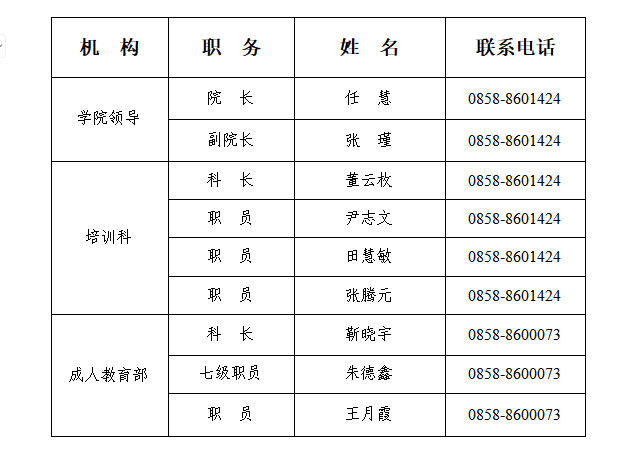 | 机　构 | 职　务 | 姓　名 | 联系电话 |
|---|---|---|---|
| 学院领导 | 院　长 | 任　慧 | 0858-8601424 |
| | 副院长 | 张　瑾 | 0858-8601424 |
| 培训科 | 科　长 | 董云枚 | 0858-8601424 |
| | 职　员 | 尹志文 | 0858-8601424 |
| | 职　员 | 田慧敏 | 0858-8601424 |
| | 职　员 | 张腾元 | 0858-8601424 |
| 成人教育部 | 科　长 | 靳晓宇 | 0858-8600073 |
| | 七级职员 | 朱德鑫 | 0858-8600073 |
| | 职　员 | 王月霞 | 0858-8600073 |